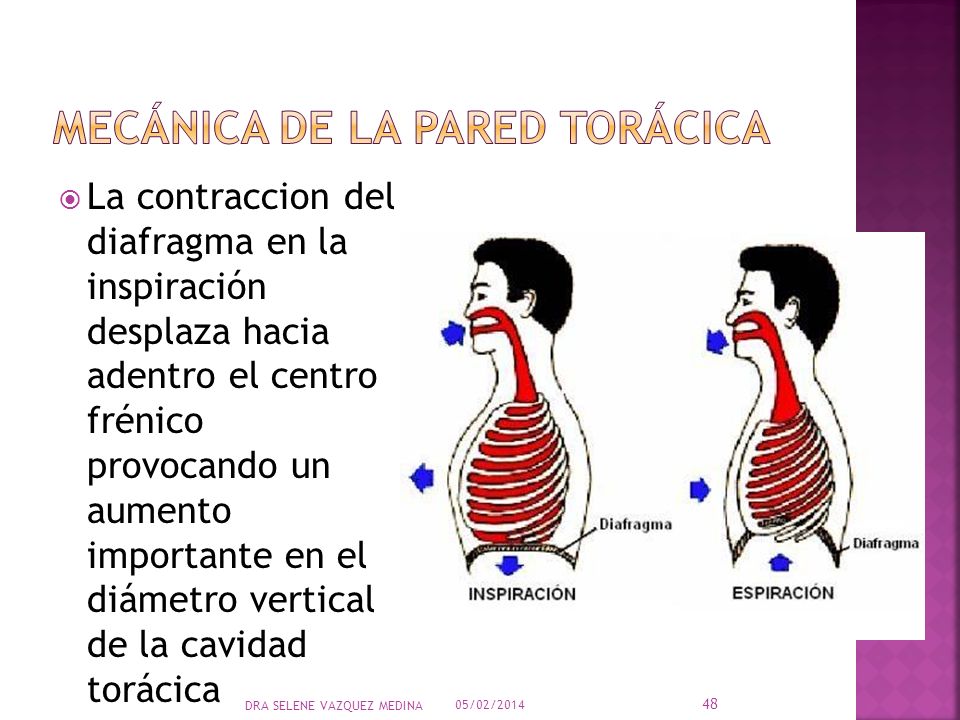 MECÁNICA DE LA PARED TORÁCICA

La contraccion del diafragma en la inspiración desplaza hacia adentro el centro frénico provocando un aumento importante en el diámetro vertical de la cavidad torácica

Diafragma

INSPIRACIÓN

Diafragma

ESPIRACIÓN

DRA SELENE VAZQUEZ MEDINA 05/02/2014 48